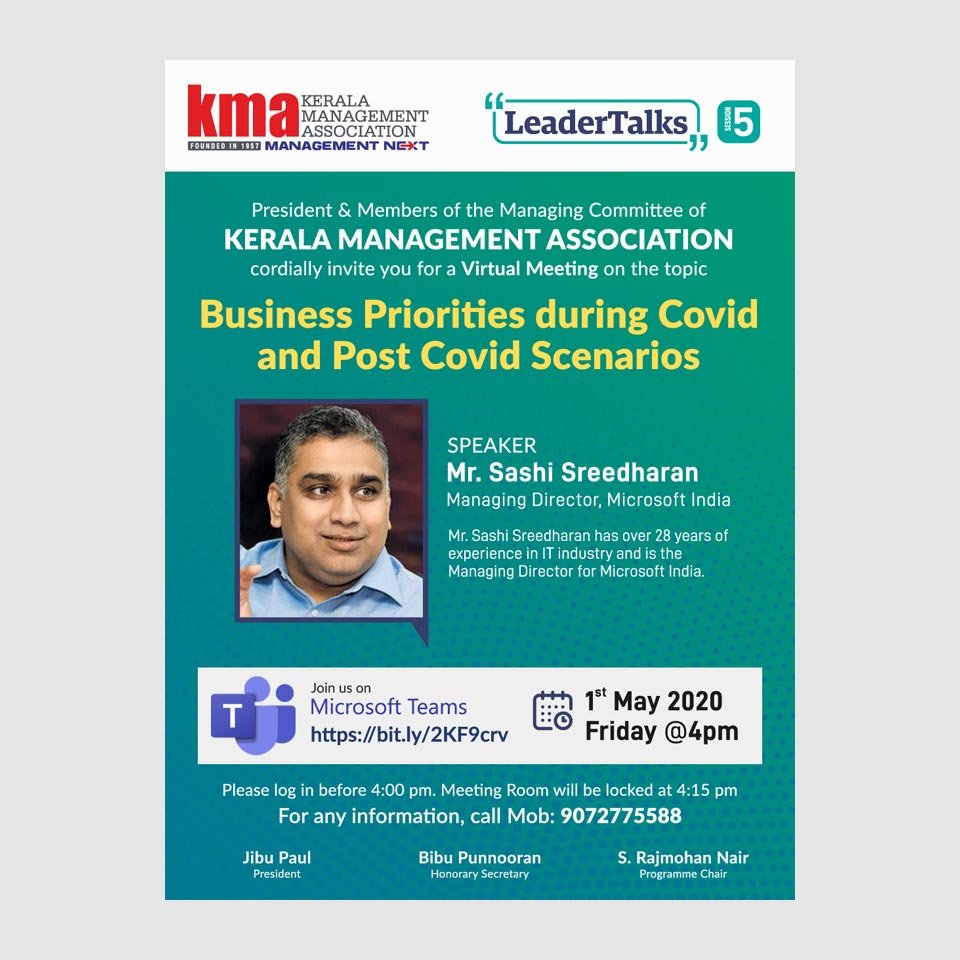 kma KERALA MANAGEMENT ASSOCIATION
FOUNDED IN 1957 MANAGEMENT NEXT

"LeaderTalks" SESSION 5

President & Members of the Managing Committee of
KERALA MANAGEMENT ASSOCIATION
cordially invite you for a Virtual Meeting on the topic

Business Priorities during Covid and Post Covid Scenarios

SPEAKER
Mr. Sashi Sreedharan
Managing Director, Microsoft India

Mr. Sashi Sreedharan has over 28 years of experience in IT industry and is the Managing Director for Microsoft India.

Join us on
Microsoft Teams
https://bit.ly/2KF9crv

1st May 2020
Friday @4pm

Please log in before 4:00 pm. Meeting Room will be locked at 4:15 pm
For any information, call Mob: 9072775588

Jibu Paul
President

Bibu Punnooran
Honorary Secretary

S. Rajmohan Nair
Programme Chair